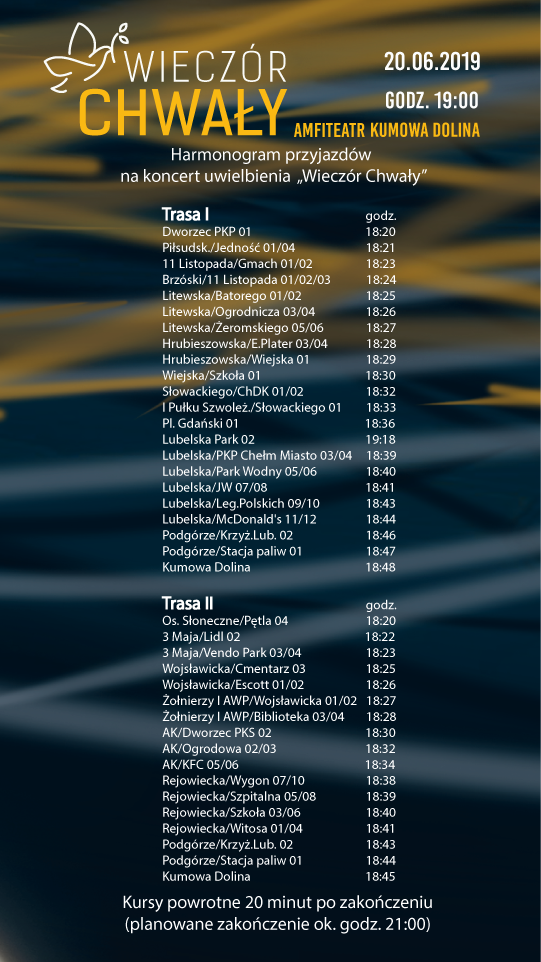 WIECZÓR CHWAŁY

20.06.2019
GODZ. 19:00
AMFITEATR KUMOWA DOLINA

Harmonogram przyjazdów na koncert uwielbienia „Wieczór Chwały”

| Trasa I | godz. |
|---|---|
| Dworzec PKP 01 | 18:20 |
| Piłsudsk./Jedność 01/04 | 18:21 |
| 11 Listopada/Gmach 01/02 | 18:23 |
| Brzóski/11 Listopada 01/02/03 | 18:24 |
| Litewska/Batorego 01/02 | 18:25 |
| Litewska/Ogrodnicza 03/04 | 18:26 |
| Litewska/Żeromskiego 05/06 | 18:27 |
| Hrubieszowska/E.Plater 03/04 | 18:28 |
| Hrubieszowska/Wiejska 01 | 18:29 |
| Wiejska/Szkoła 01 | 18:30 |
| Słowackiego/ChDK 01/02 | 18:32 |
| I Pułku Szwoleż./Słowackiego 01 | 18:33 |
| Pl. Gdański 01 | 18:36 |
| Lubelska Park 02 | 19:18 |
| Lubelska/PKP Chełm Miasto 03/04 | 18:39 |
| Lubelska/Park Wodny 05/06 | 18:40 |
| Lubelska/JW 07/08 | 18:41 |
| Lubelska/Leg.Polskich 09/10 | 18:43 |
| Lubelska/McDonald's 11/12 | 18:44 |
| Podgórze/Krzyż.Lub. 02 | 18:46 |
| Podgórze/Stacja paliw 01 | 18:47 |
| Kumowa Dolina | 18:48 |

| Trasa II | godz. |
|---|---|
| Os. Słoneczne/Pętla 04 | 18:20 |
| 3 Maja/Lidl 02 | 18:22 |
| 3 Maja/Vendo Park 03/04 | 18:23 |
| Wojsławicka/Cmentarz 03 | 18:25 |
| Wojsławicka/Escott 01/02 | 18:26 |
| Żołnierzy I AWP/Wojsławicka 01/02 | 18:27 |
| Żołnierzy I AWP/Biblioteka 03/04 | 18:28 |
| AK/Dworzec PKS 02 | 18:30 |
| AK/Ogrodowa 02/03 | 18:32 |
| AK/KFC 05/06 | 18:34 |
| Rejowiecka/Wygon 07/10 | 18:38 |
| Rejowiecka/Szpitalna 05/08 | 18:39 |
| Rejowiecka/Szkoła 03/06 | 18:40 |
| Rejowiecka/Witosa 01/04 | 18:41 |
| Podgórze/Krzyż.Lub. 02 | 18:43 |
| Podgórze/Stacja paliw 01 | 18:44 |
| Kumowa Dolina | 18:45 |

Kursy powrotne 20 minut po zakończeniu (planowane zakończenie ok. godz. 21:00)